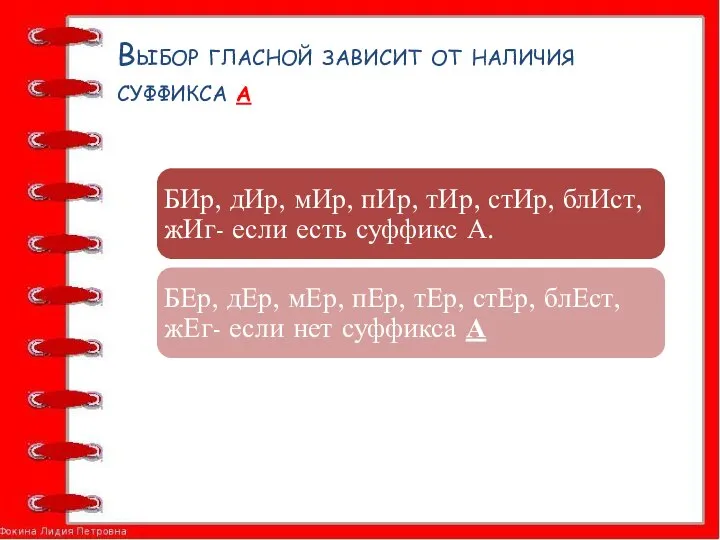 Выбор гласной зависит от наличия суффикса А

БИр, дИр, мИр, пИр, тИр, стИр, блИст, жИг- если есть суффикс А.

БЕр, дЕр, мЕр, пЕр, тЕр, стЕр, блЕст, жЕг- если нет суффикса А

Фокина Лидия Петровна